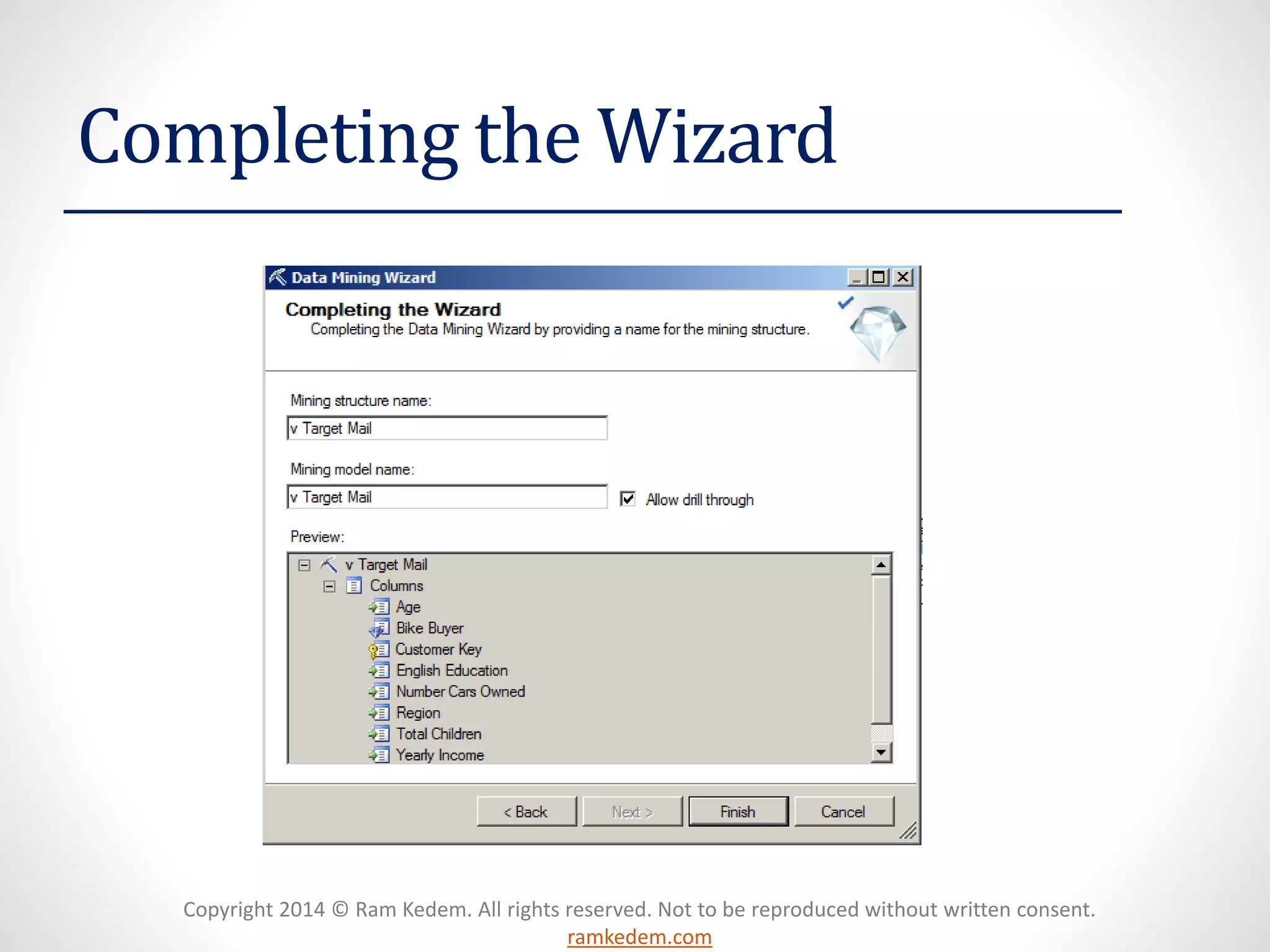 Completing the Wizard

Data Mining Wizard

Completing the Wizard

Completing the Data Mining Wizard by providing a name for the mining structure.

Mining structure name:

v Target Mail

Mining model name:

v Target Mail

☑ Allow drill through

Preview:

v Target Mail
Columns
Age
Bike Buyer
Customer Key
English Education
Number Cars Owned
Region
Total Children
Yearly Income

< Back Next > Finish Cancel

Copyright 2014 © Ram Kedem. All rights reserved. Not to be reproduced without written consent.
ramkedem.com